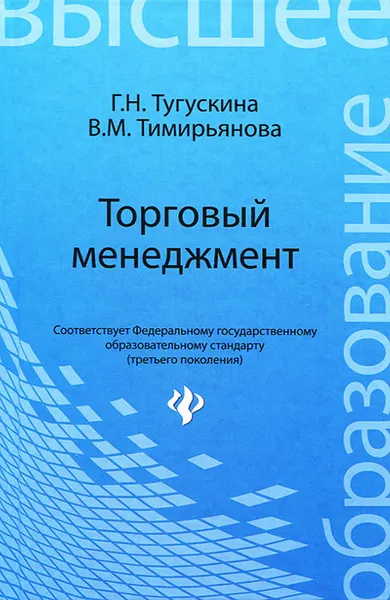 высшее образование

Г.Н. Тугускина
В.М. Тимирьянова

Торговый менеджмент

Соответствует Федеральному государственному образовательному стандарту (третьего поколения)